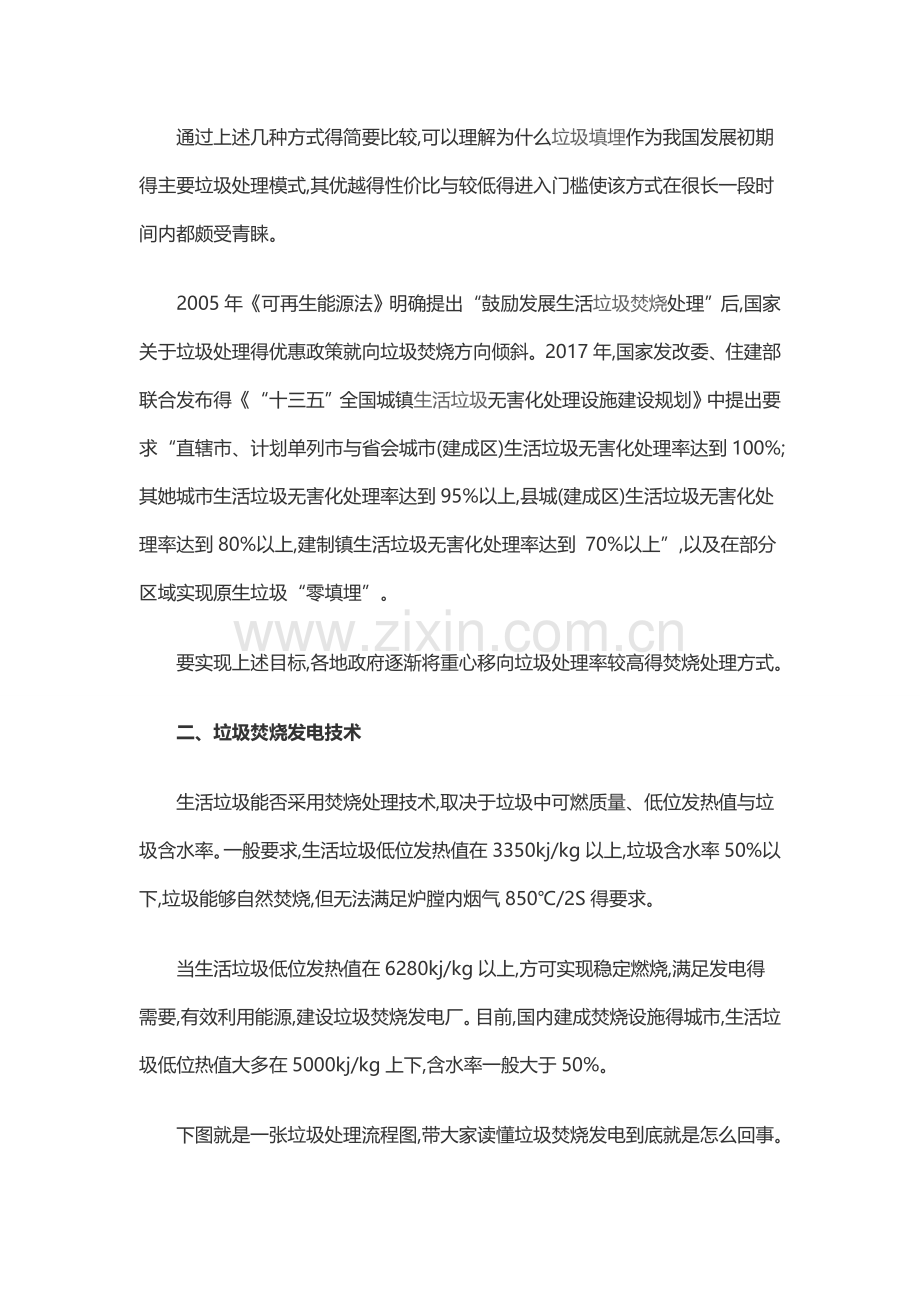 通过上述几种方式得简要比较,可以理解为什么垃圾填埋作为我国发展初期得主要垃圾处理模式,其优越得性价比与较低得进入门槛使该方式在很长一段时间内都颇受青睐。

2005 年《可再生能源法》明确提出“鼓励发展生活垃圾焚烧处理”后,国家关于垃圾处理得优惠政策就向垃圾焚烧方向倾斜。2017 年,国家发改委、住建部联合发布得《“十三五”全国城镇生活垃圾无害化处理设施建设规划》中提出要求“直辖市、计划单列市与省会城市(建成区)生活垃圾无害化处理率达到 100%;其她城市生活垃圾无害化处理率达到 95%以上,县城(建成区)生活垃圾无害化处理率达到 80%以上,建制镇生活垃圾无害化处理率达到 70%以上”,以及在部分区域实现原生垃圾“零填埋”。

www.zixin.com.cn

要实现上述目标,各地政府逐渐将重心移向垃圾处理率较高得焚烧处理方式。

二、垃圾焚烧发电技术

生活垃圾能否采用焚烧处理技术,取决于垃圾中可燃质量、低位发热值与垃圾含水率。一般要求,生活垃圾低位发热值在 3350kj/kg 以上,垃圾含水率 50%以下,垃圾能够自然焚烧,但无法满足炉膛内烟气 850℃/2S 得要求。

当生活垃圾低位发热值在 6280kj/kg 以上,方可实现稳定燃烧,满足发电得需要,有效利用能源,建设垃圾焚烧发电厂。目前,国内建成焚烧设施得城市,生活垃圾低位热值大多在 5000kj/kg 上下,含水率一般大于 50%。

下图就是一张垃圾处理流程图,带大家读懂垃圾焚烧发电到底就是怎么回事。